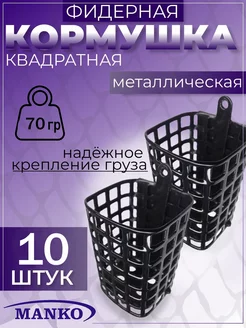 ФИДЕРНАЯ
КОРМУШКА
КВАДРАТНАЯ

металлическая

70 гр

надёжное крепление груза

10 ШТУК

MANKO